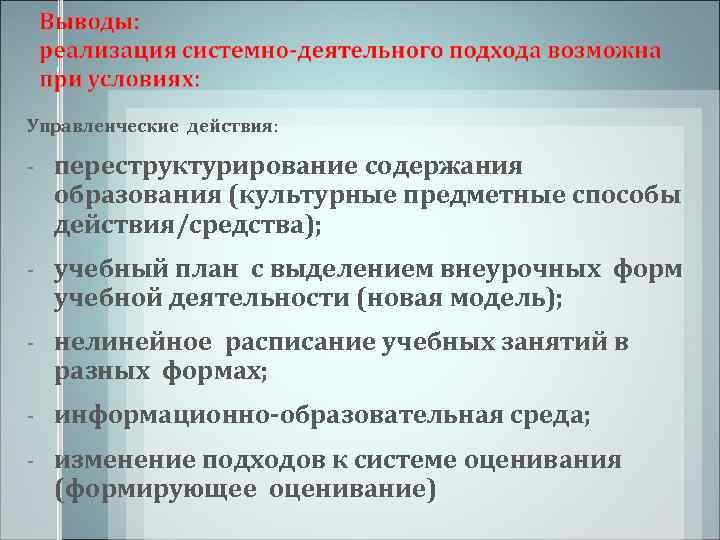 Выводы:
реализация системно-деятельного подхода возможна при условиях:

Управленческие действия:

- переструктурирование содержания образования (культурные предметные способы действия/средства);

- учебный план с выделением внеурочных форм учебной деятельности (новая модель);

- нелинейное расписание учебных занятий в разных формах;

- информационно-образовательная среда;

- изменение подходов к системе оценивания (формирующее оценивание)